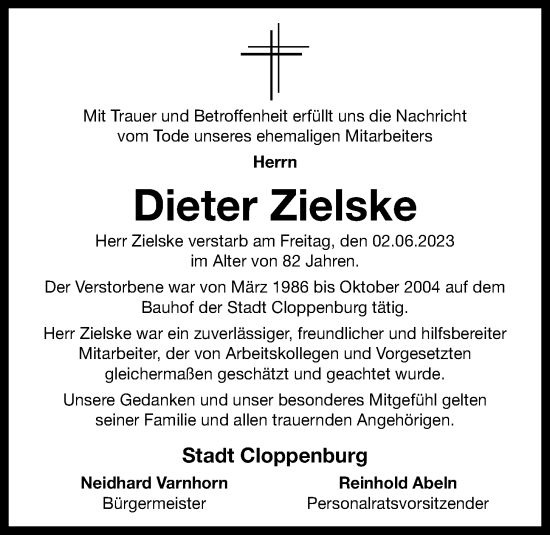 Mit Trauer und Betroffenheit erfüllt uns die Nachricht vom Tode unseres ehemaligen Mitarbeiters

Herrn

Dieter Zielske

Herr Zielske verstarb am Freitag, den 02.06.2023 im Alter von 82 Jahren.

Der Verstorbene war von März 1986 bis Oktober 2004 auf dem Bauhof der Stadt Cloppenburg tätig.

Herr Zielske war ein zuverlässiger, freundlicher und hilfsbereiter Mitarbeiter, der von Arbeitskollegen und Vorgesetzten gleichermaßen geschätzt und geachtet wurde.

Unsere Gedanken und unser besonderes Mitgefühl gelten seiner Familie und allen trauernden Angehörigen.

Stadt Cloppenburg

Neidhard Varnhorn
Bürgermeister

Reinhold Abeln
Personalratsvorsitzender